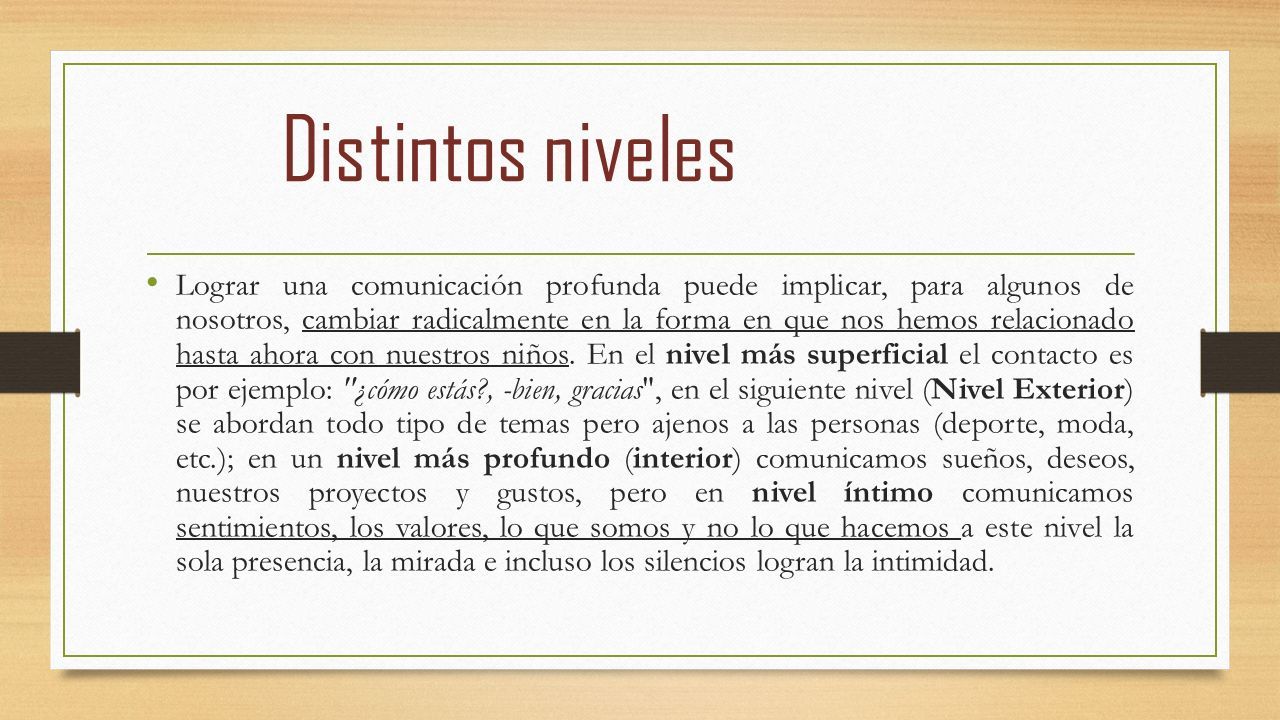 Distintos niveles

• Lograr una comunicación profunda puede implicar, para algunos de nosotros, cambiar radicalmente en la forma en que nos hemos relacionado hasta ahora con nuestros niños. En el nivel más superficial el contacto es por ejemplo: "¿cómo estás?, -bien, gracias", en el siguiente nivel (Nivel Exterior) se abordan todo tipo de temas pero ajenos a las personas (deporte, moda, etc.); en un nivel más profundo (interior) comunicamos sueños, deseos, nuestros proyectos y gustos, pero en nivel íntimo comunicamos sentimientos, los valores, lo que somos y no lo que hacemos a este nivel la sola presencia, la mirada e incluso los silencios logran la intimidad.